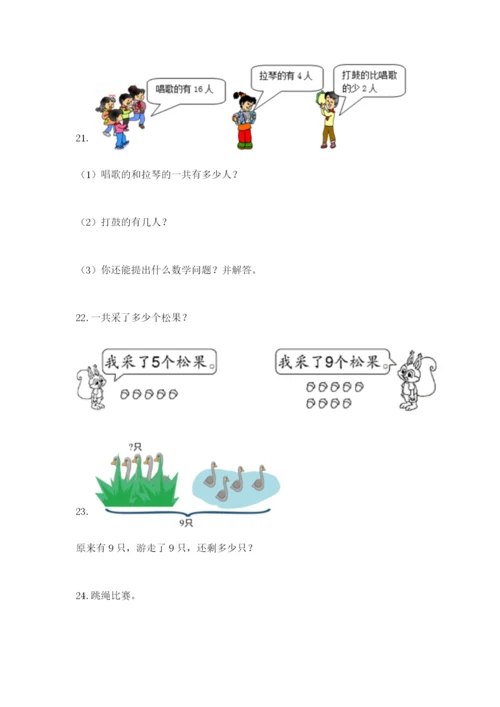 唱歌的有16人

拉琴的有4人

打鼓的比唱歌的少2人

21.

（1）唱歌的和拉琴的一共有多少人？

（2）打鼓的有几人？

（3）你还能提出什么数学问题？并解答。

22.一共采了多少个松果？

我采了5个松果。

我采了9个松果。

?只

23.

9只

原来有9只，游走了9只，还剩多少只？

24.跳绳比赛。